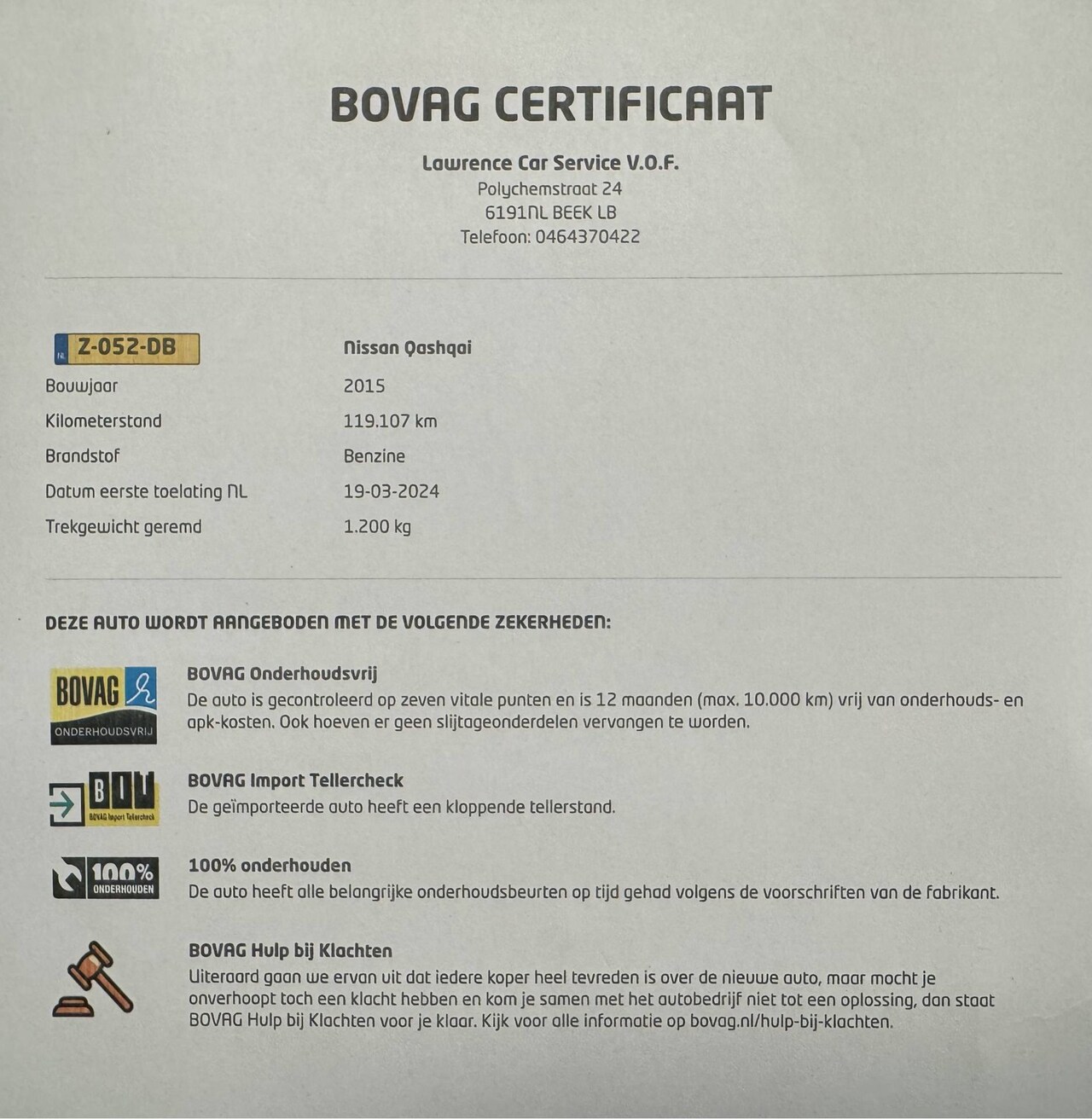 BOVAG CERTIFICAAT

Lawrence Car Service V.O.F.
Polychemstraat 24
6191NL BEEK LB
Telefoon: 0464370422

| NL Z-052-DB | Nissan Qashqai |
|---|---|
| Bouwjaar | 2015 |
| Kilometerstand | 119.107 km |
| Brandstof | Benzine |
| Datum eerste toelating NL | 19-03-2024 |
| Trekgewicht geremd | 1.200 kg |

DEZE AUTO WORDT AANGEBODEN MET DE VOLGENDE ZEKERHEDEN:

BOVAG ONDERHOUDSVRIJ

BOVAG Onderhoudsvrij
De auto is gecontroleerd op zeven vitale punten en is 12 maanden (max. 10.000 km) vrij van onderhouds- en apk-kosten. Ook hoeven er geen slijtageonderdelen vervangen te worden.

BIT BOVAG Import Tellercheck

BOVAG Import Tellercheck
De geïmporteerde auto heeft een kloppende tellerstand.

100% ONDERHOUDEN

100% onderhouden
De auto heeft alle belangrijke onderhoudsbeurten op tijd gehad volgens de voorschriften van de fabrikant.

BOVAG Hulp bij Klachten
Uiteraard gaan we ervan uit dat iedere koper heel tevreden is over de nieuwe auto, maar mocht je onverhoopt toch een klacht hebben en kom je samen met het autobedrijf niet tot een oplossing, dan staat BOVAG Hulp bij Klachten voor je klaar. Kijk voor alle informatie op bovag.nl/hulp-bij-klachten.